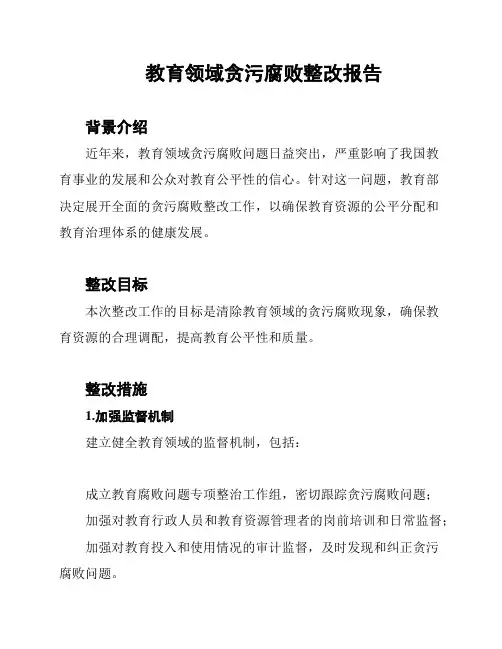 教育领域贪污腐败整改报告

背景介绍

近年来，教育领域贪污腐败问题日益突出，严重影响了我国教育事业的发展和公众对教育公平性的信心。针对这一问题，教育部决定展开全面的贪污腐败整改工作，以确保教育资源的公平分配和教育治理体系的健康发展。

整改目标

本次整改工作的目标是清除教育领域的贪污腐败现象，确保教育资源的合理调配，提高教育公平性和质量。

整改措施

1.加强监督机制

建立健全教育领域的监督机制，包括：

成立教育腐败问题专项整治工作组，密切跟踪贪污腐败问题；

加强对教育行政人员和教育资源管理者的岗前培训和日常监督；

加强对教育投入和使用情况的审计监督，及时发现和纠正贪污腐败问题。